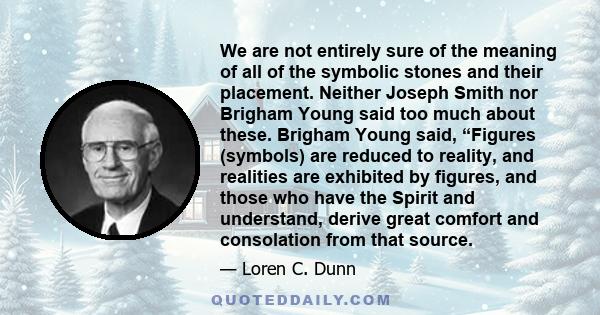 We are not entirely sure of the meaning of all of the symbolic stones and their placement. Neither Joseph Smith nor Brigham Young said too much about these. Brigham Young said, “Figures (symbols) are reduced to reality, and realities are exhibited by figures, and those who have the Spirit and understand, derive great comfort and consolation from that source.

— Loren C. Dunn

QUOTEDDAILY.COM